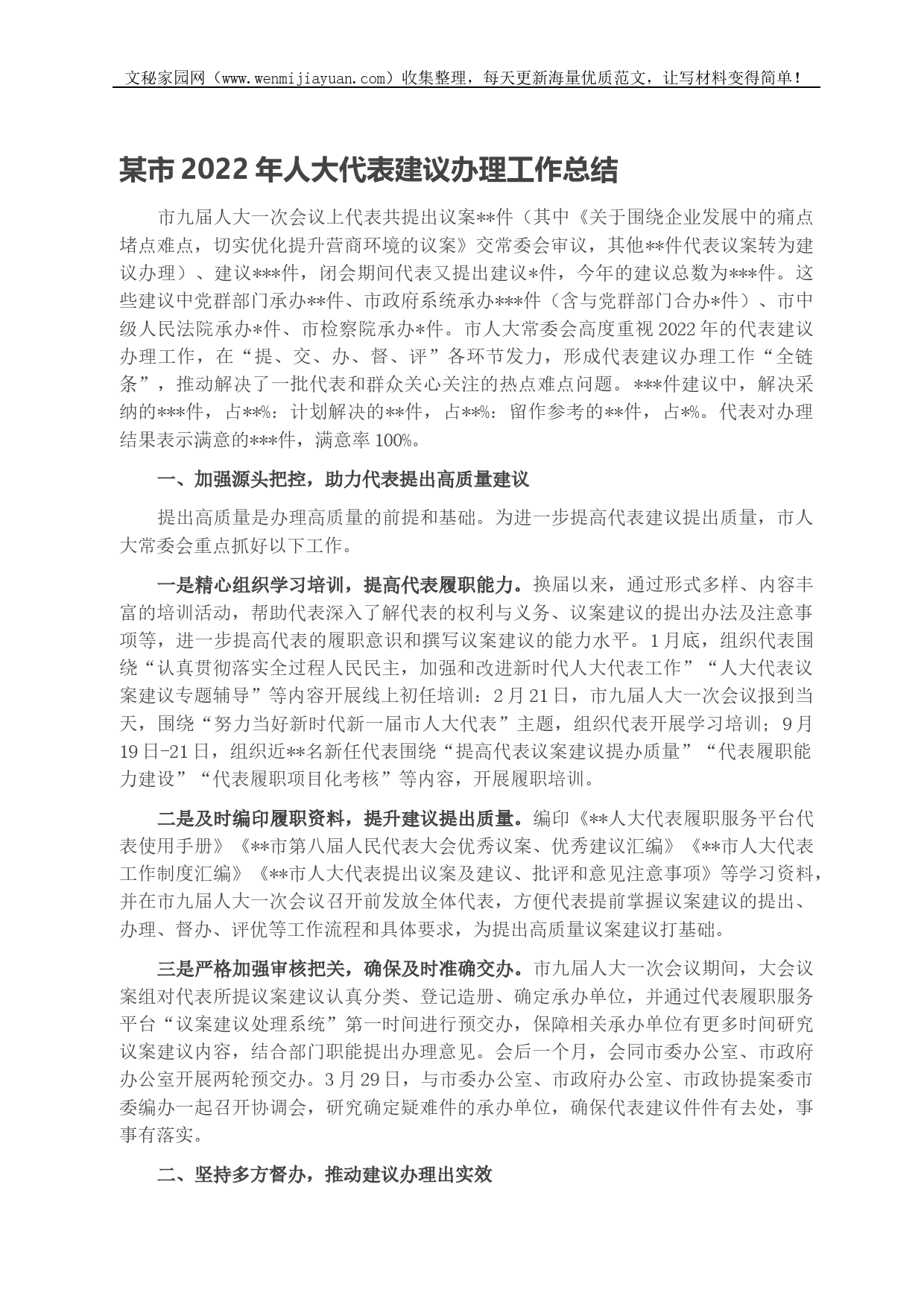 文秘家园网（www.wenmijiayuan.com）收集整理，每天更新海量优质范文，让写材料变得简单！

某市 2022 年人大代表建议办理工作总结

市九届人大一次会议上代表共提出议案**件（其中《关于围绕企业发展中的痛点堵点难点，切实优化提升营商环境的议案》交常委会审议，其他**件代表议案转为建议办理）、建议***件，闭会期间代表又提出建议*件，今年的建议总数为***件。这些建议中党群部门承办**件、市政府系统承办***件（含与党群部门合办*件）、市中级人民法院承办*件、市检察院承办*件。市人大常委会高度重视 2022 年的代表建议办理工作，在“提、交、办、督、评”各环节发力，形成代表建议办理工作“全链条”，推动解决了一批代表和群众关心关注的热点难点问题。***件建议中，解决采纳的***件，占**%：计划解决的**件，占**%：留作参考的**件，占*%。代表对办理结果表示满意的***件，满意率 100%。

一、加强源头把控，助力代表提出高质量建议

提出高质量是办理高质量的前提和基础。为进一步提高代表建议提出质量，市人大常委会重点抓好以下工作。

一是精心组织学习培训，提高代表履职能力。换届以来，通过形式多样、内容丰富的培训活动，帮助代表深入了解代表的权利与义务、议案建议的提出办法及注意事项等，进一步提高代表的履职意识和撰写议案建议的能力水平。1 月底，组织代表围绕“认真贯彻落实全过程人民民主，加强和改进新时代人大代表工作”“人大代表议案建议专题辅导”等内容开展线上初任培训：2 月 21 日，市九届人大一次会议报到当天，围绕“努力当好新时代新一届市人大代表”主题，组织代表开展学习培训；9 月 19 日-21 日，组织近**名新任代表围绕“提高代表议案建议提办质量”“代表履职能力建设”“代表履职项目化考核”等内容，开展履职培训。

二是及时编印履职资料，提升建议提出质量。编印《**人大代表履职服务平台代表使用手册》《**市第八届人民代表大会优秀议案、优秀建议汇编》《**市人大代表工作制度汇编》《**市人大代表提出议案及建议、批评和意见注意事项》等学习资料，并在市九届人大一次会议召开前发放全体代表，方便代表提前掌握议案建议的提出、办理、督办、评优等工作流程和具体要求，为提出高质量议案建议打基础。

三是严格加强审核把关，确保及时准确交办。市九届人大一次会议期间，大会议案组对代表所提议案建议认真分类、登记造册、确定承办单位，并通过代表履职服务平台“议案建议处理系统”第一时间进行预交办，保障相关承办单位有更多时间研究议案建议内容，结合部门职能提出办理意见。会后一个月，会同市委办公室、市政府办公室开展两轮预交办。3 月 29 日，与市委办公室、市政府办公室、市政协提案委市委编办一起召开协调会，研究确定疑难件的承办单位，确保代表建议件件有去处，事事有落实。

二、坚持多方督办，推动建议办理出实效